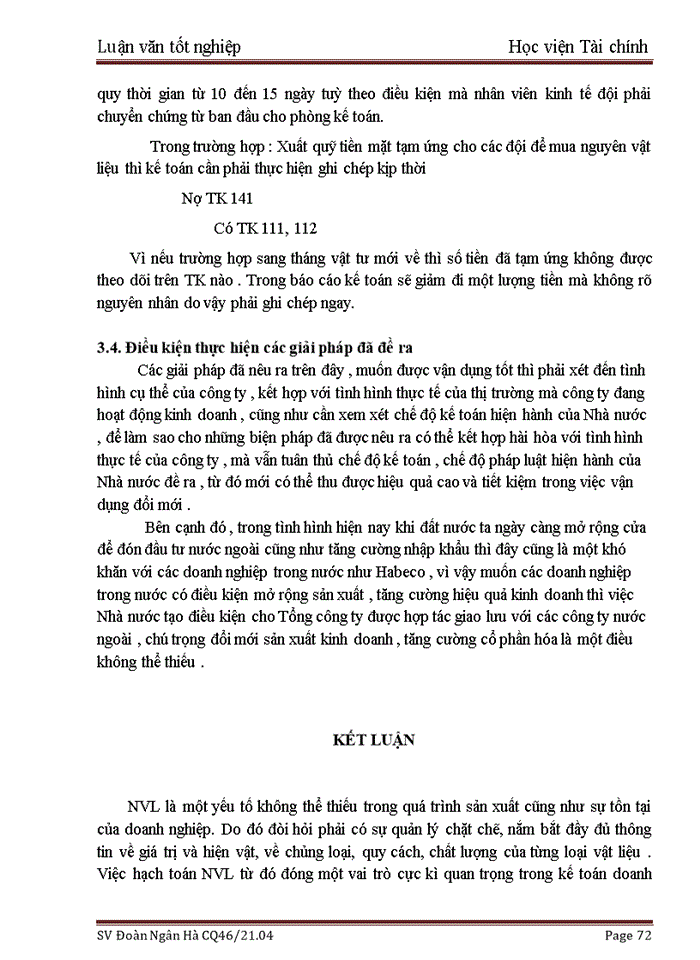 Luận văn tốt nghiệp Học viện Tài chính

quy thời gian từ 10 đến 15 ngày tuỳ theo điều kiện mà nhân viên kinh tế đội phải chuyển chứng từ ban đầu cho phòng kế toán.

Trong trường hợp : Xuất quỹ tiền mặt tạm ứng cho các đội để mua nguyên vật liệu thì kế toán cần phải thực hiện ghi chép kịp thời

Nợ TK 141

Có TK 111, 112

Vì nếu trường hợp sang tháng vật tư mới về thì số tiền đã tạm ứng không được theo dõi trên TK nào . Trong báo cáo kế toán sẽ giảm đi một lượng tiền mà không rõ nguyên nhân do vậy phải ghi chép ngay.

3.4. Điều kiện thực hiện các giải pháp đã đề ra

Các giải pháp đã nêu ra trên đây , muốn được vận dụng tốt thì phải xét đến tình hình cụ thể của công ty , kết hợp với tình hình thực tế của thị trường mà công ty đang hoạt động kinh doanh , cũng như cần xem xét chế độ kế toán hiện hành của Nhà nước , để làm sao cho những biện pháp đã được nêu ra có thể kết hợp hài hòa với tình hình thực tế của công ty , mà vẫn tuân thủ chế độ kế toán , chế độ pháp luật hiện hành của Nhà nước đề ra , từ đó mới có thể thu được hiệu quả cao và tiết kiệm trong việc vận dụng đổi mới .

Bên cạnh đó , trong tình hình hiện nay khi đất nước ta ngày càng mở rộng cửa để đón đầu tư nước ngoài cũng như tăng cường nhập khẩu thì đây cũng là một khó khăn với các doanh nghiệp trong nước như Habeco , vì vậy muốn các doanh nghiệp trong nước có điều kiện mở rộng sản xuất , tăng cường hiệu quả kinh doanh thì việc Nhà nước tạo điều kiện cho Tổng công ty được hợp tác giao lưu với các công ty nước ngoài , chú trọng đổi mới sản xuất kinh doanh , tăng cường cổ phần hóa là một điều không thể thiếu .

KẾT LUẬN

NVL là một yếu tố không thể thiếu trong quá trình sản xuất cũng như sự tồn tại của doanh nghiệp. Do đó đòi hỏi phải có sự quản lý chặt chẽ, nắm bắt đầy đủ thông tin về giá trị và hiện vật, về chủng loại, quy cách, chất lượng của từng loại vật liệu . Việc hạch toán NVL từ đó đóng một vai trò cực kì quan trọng trong kế toán doanh

SV Đoàn Ngân Hà CQ46/21.04 Page 72